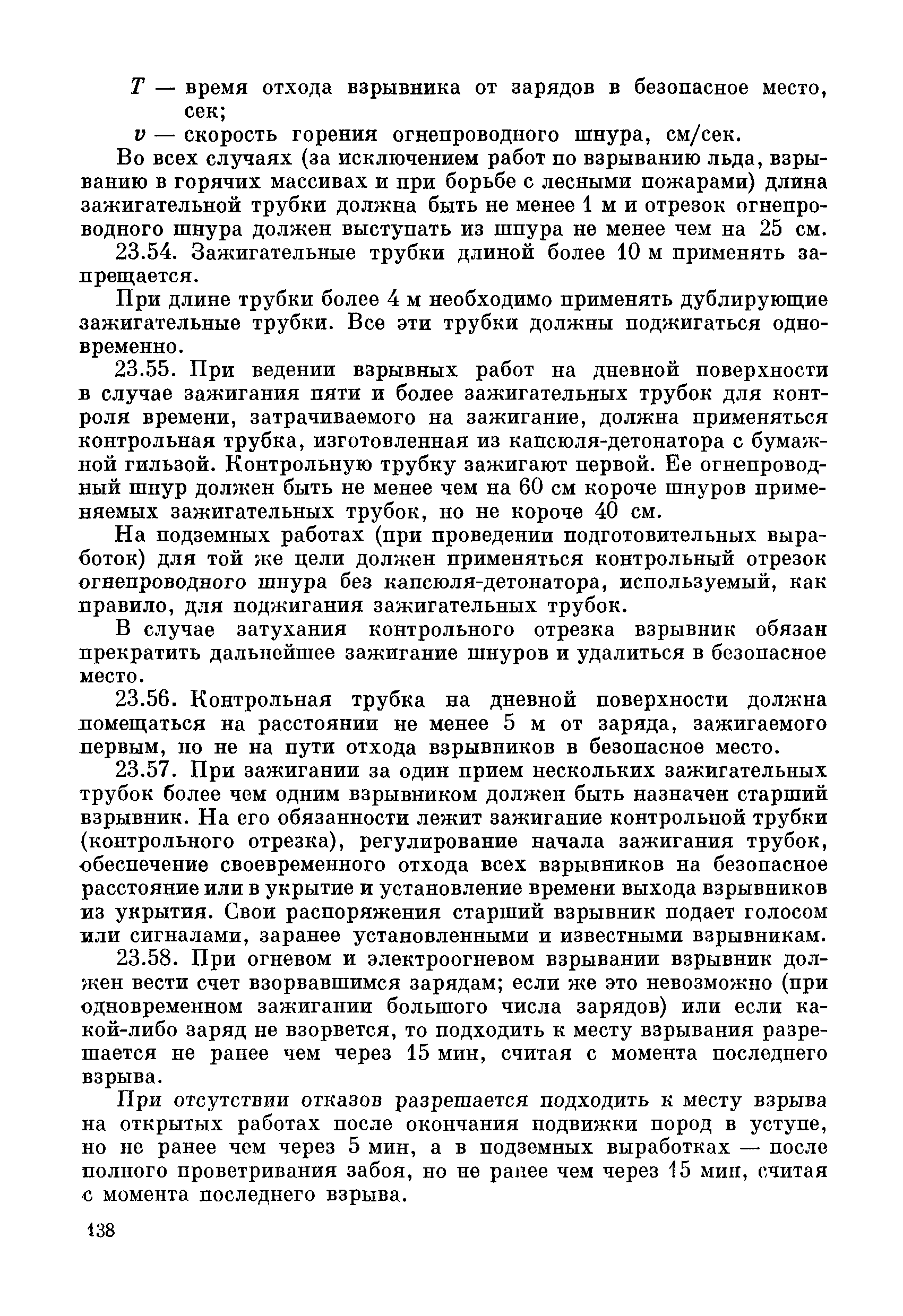 $T$ — время отхода взрывника от зарядов в безопасное место, сек;

$v$ — скорость горения огнепроводного шнура, см/сек.

Во всех случаях (за исключением работ по взрыванию льда, взрыванию в горячих массивах и при борьбе с лесными пожарами) длина зажигательной трубки должна быть не менее 1 м и отрезок огнепроводного шнура должен выступать из шпура не менее чем на 25 см.

23.54. Зажигательные трубки длиной более 10 м применять запрещается.

При длине трубки более 4 м необходимо применять дублирующие зажигательные трубки. Все эти трубки должны поджигаться одновременно.

23.55. При ведении взрывных работ на дневной поверхности в случае зажигания пяти и более зажигательных трубок для контроля времени, затрачиваемого на зажигание, должна применяться контрольная трубка, изготовленная из капсюля-детонатора с бумажной гильзой. Контрольную трубку зажигают первой. Ее огнепроводный шнур должен быть не менее чем на 60 см короче шнуров применяемых зажигательных трубок, но не короче 40 см.

На подземных работах (при проведении подготовительных выработок) для той же цели должен применяться контрольный отрезок огнепроводного шнура без капсюля-детонатора, используемый, как правило, для поджигания зажигательных трубок.

В случае затухания контрольного отрезка взрывник обязан прекратить дальнейшее зажигание шнуров и удалиться в безопасное место.

23.56. Контрольная трубка на дневной поверхности должна помещаться на расстоянии не менее 5 м от заряда, зажигаемого первым, но не на пути отхода взрывников в безопасное место.

23.57. При зажигании за один прием нескольких зажигательных трубок более чем одним взрывником должен быть назначен старший взрывник. На его обязанности лежит зажигание контрольной трубки (контрольного отрезка), регулирование начала зажигания трубок, обеспечение своевременного отхода всех взрывников на безопасное расстояние или в укрытие и установление времени выхода взрывников из укрытия. Свои распоряжения старший взрывник подает голосом или сигналами, заранее установленными и известными взрывникам.

23.58. При огневом и электроогневом взрывании взрывник должен вести счет взорвавшимся зарядам; если же это невозможно (при одновременном зажигании большого числа зарядов) или если какой-либо заряд не взорвется, то подходить к месту взрывания разрешается не ранее чем через 15 мин, считая с момента последнего взрыва.

При отсутствии отказов разрешается подходить к месту взрыва на открытых работах после окончания подвижки пород в уступе, но не ранее чем через 5 мин, а в подземных выработках — после полного проветривания забоя, но не ранее чем через 15 мин, считая с момента последнего взрыва.

138